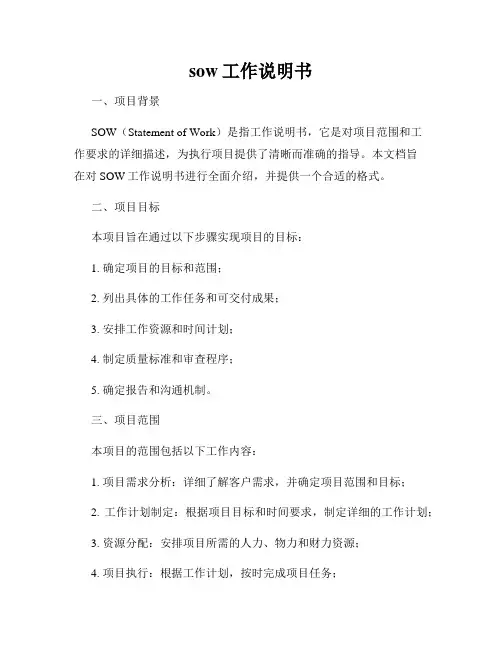 sow 工作说明书

一、项目背景

SOW（Statement of Work）是指工作说明书，它是对项目范围和工作要求的详细描述，为执行项目提供了清晰而准确的指导。本文档旨在对 SOW 工作说明书进行全面介绍，并提供一个合适的格式。

二、项目目标

本项目旨在通过以下步骤实现项目的目标：

1. 确定项目的目标和范围；

2. 列出具体的工作任务和可交付成果；

3. 安排工作资源和时间计划；

4. 制定质量标准和审查程序；

5. 确定报告和沟通机制。

三、项目范围

本项目的范围包括以下工作内容：

1. 项目需求分析：详细了解客户需求，并确定项目范围和目标；

2. 工作计划制定：根据项目目标和时间要求，制定详细的工作计划；

3. 资源分配：安排项目所需的人力、物力和财力资源；

4. 项目执行：根据工作计划，按时完成项目任务；